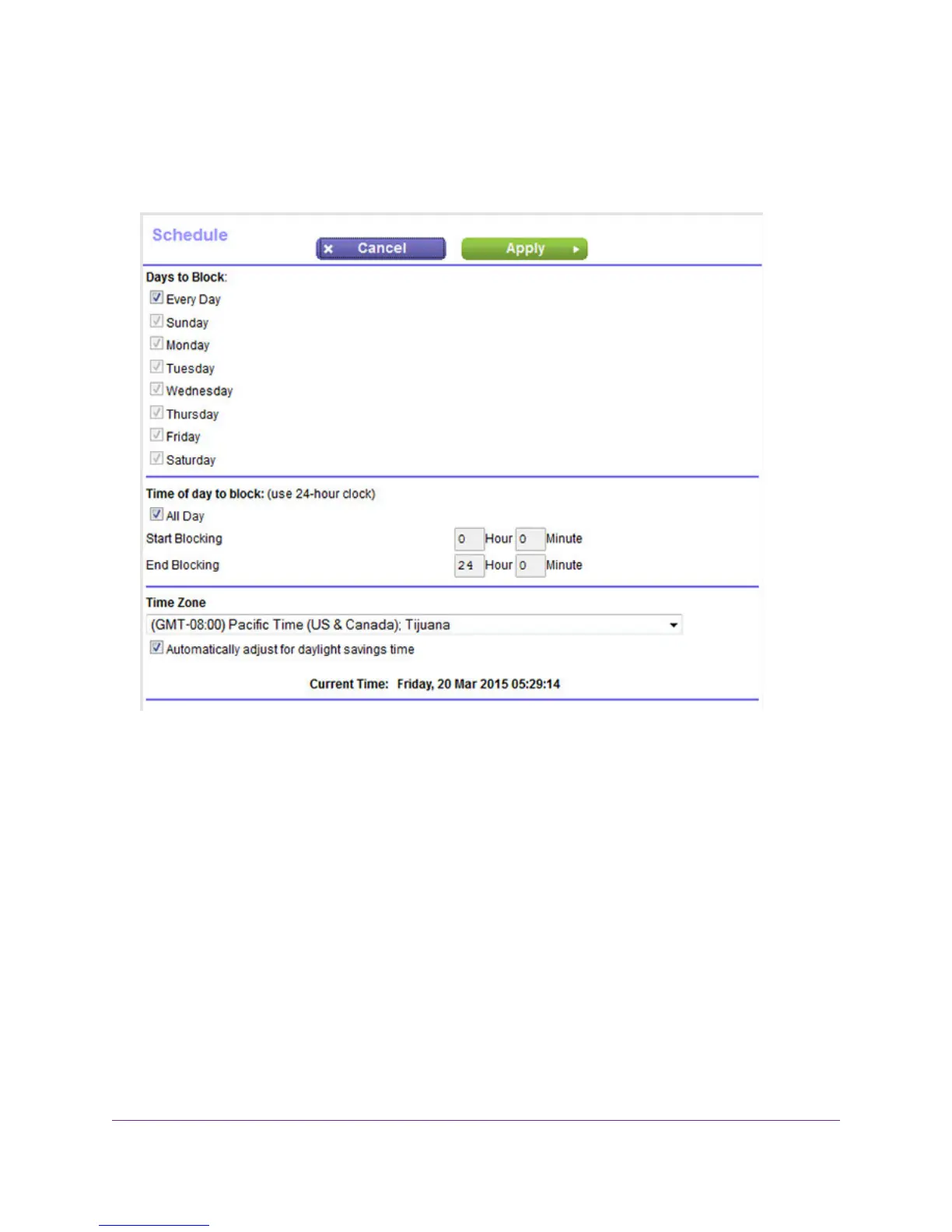 Schedule

Cancel

Apply

Days to Block:

Every Day

Sunday

Monday

Tuesday

Wednesday

Thursday

Friday

Saturday

Time of day to block: (use 24-hour clock)

All Day

Start Blocking 0 Hour 0 Minute

End Blocking 24 Hour 0 Minute

Time Zone

(GMT-08:00) Pacific Time (US & Canada); Tijuana

Automatically adjust for daylight savings time

Current Time: Friday, 20 Mar 2015 05:29:14